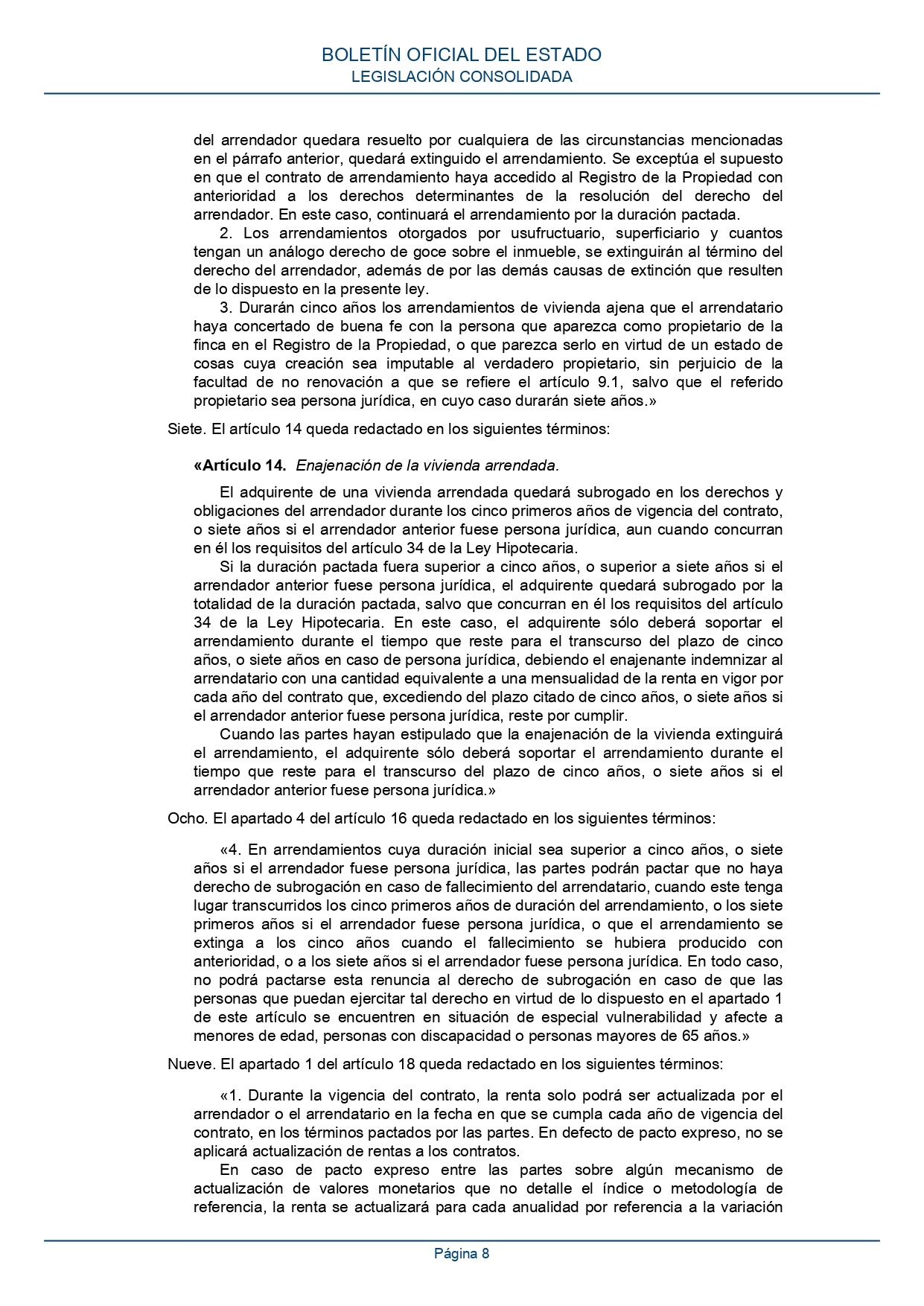 BOLETÍN OFICIAL DEL ESTADO
LEGISLACIÓN CONSOLIDADA

del arrendador quedara resuelto por cualquiera de las circunstancias mencionadas en el párrafo anterior, quedará extinguido el arrendamiento. Se exceptúa el supuesto en que el contrato de arrendamiento haya accedido al Registro de la Propiedad con anterioridad a los derechos determinantes de la resolución del derecho del arrendador. En este caso, continuará el arrendamiento por la duración pactada.

2. Los arrendamientos otorgados por usufructuario, superficiario y cuantos tengan un análogo derecho de goce sobre el inmueble, se extinguirán al término del derecho del arrendador, además de por las demás causas de extinción que resulten de lo dispuesto en la presente ley.

3. Durarán cinco años los arrendamientos de vivienda ajena que el arrendatario haya concertado de buena fe con la persona que aparezca como propietario de la finca en el Registro de la Propiedad, o que parezca serlo en virtud de un estado de cosas cuya creación sea imputable al verdadero propietario, sin perjuicio de la facultad de no renovación a que se refiere el artículo 9.1, salvo que el referido propietario sea persona jurídica, en cuyo caso durarán siete años.»

Siete. El artículo 14 queda redactado en los siguientes términos:

«Artículo 14. Enajenación de la vivienda arrendada.

El adquirente de una vivienda arrendada quedará subrogado en los derechos y obligaciones del arrendador durante los cinco primeros años de vigencia del contrato, o siete años si el arrendador anterior fuese persona jurídica, aun cuando concurran en él los requisitos del artículo 34 de la Ley Hipotecaria.

Si la duración pactada fuera superior a cinco años, o superior a siete años si el arrendador anterior fuese persona jurídica, el adquirente quedará subrogado por la totalidad de la duración pactada, salvo que concurran en él los requisitos del artículo 34 de la Ley Hipotecaria. En este caso, el adquirente sólo deberá soportar el arrendamiento durante el tiempo que reste para el transcurso del plazo de cinco años, o siete años en caso de persona jurídica, debiendo el enajenante indemnizar al arrendatario con una cantidad equivalente a una mensualidad de la renta en vigor por cada año del contrato que, excediendo del plazo citado de cinco años, o siete años si el arrendador anterior fuese persona jurídica, reste por cumplir.

Cuando las partes hayan estipulado que la enajenación de la vivienda extinguirá el arrendamiento, el adquirente sólo deberá soportar el arrendamiento durante el tiempo que reste para el transcurso del plazo de cinco años, o siete años si el arrendador anterior fuese persona jurídica.»

Ocho. El apartado 4 del artículo 16 queda redactado en los siguientes términos:

«4. En arrendamientos cuya duración inicial sea superior a cinco años, o siete años si el arrendador fuese persona jurídica, las partes podrán pactar que no haya derecho de subrogación en caso de fallecimiento del arrendatario, cuando este tenga lugar transcurridos los cinco primeros años de duración del arrendamiento, o los siete primeros años si el arrendador fuese persona jurídica, o que el arrendamiento se extinga a los cinco años cuando el fallecimiento se hubiera producido con anterioridad, o a los siete años si el arrendador fuese persona jurídica. En todo caso, no podrá pactarse esta renuncia al derecho de subrogación en caso de que las personas que puedan ejercitar tal derecho en virtud de lo dispuesto en el apartado 1 de este artículo se encuentren en situación de especial vulnerabilidad y afecte a menores de edad, personas con discapacidad o personas mayores de 65 años.»

Nueve. El apartado 1 del artículo 18 queda redactado en los siguientes términos:

«1. Durante la vigencia del contrato, la renta solo podrá ser actualizada por el arrendador o el arrendatario en la fecha en que se cumpla cada año de vigencia del contrato, en los términos pactados por las partes. En defecto de pacto expreso, no se aplicará actualización de rentas a los contratos.

En caso de pacto expreso entre las partes sobre algún mecanismo de actualización de valores monetarios que no detalle el índice o metodología de referencia, la renta se actualizará para cada anualidad por referencia a la variación

Página 8